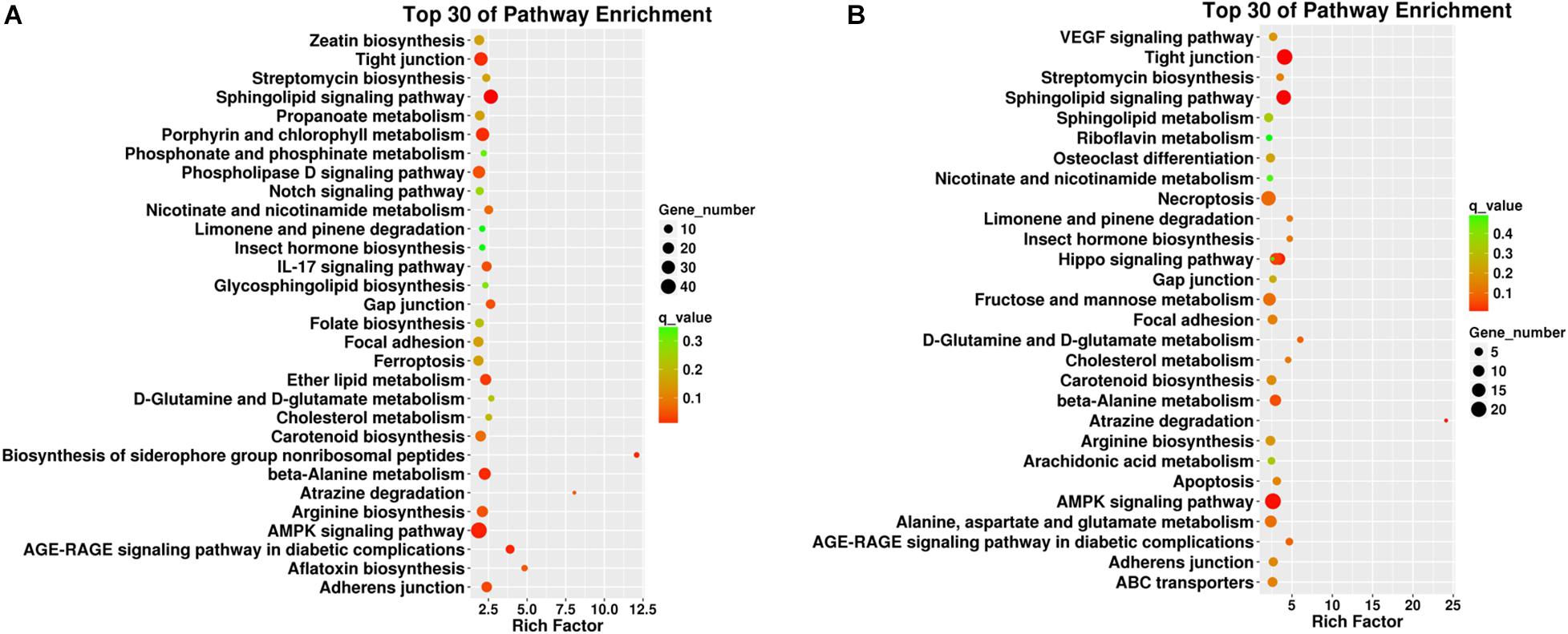 A

Top 30 of Pathway Enrichment

Zeatin biosynthesis
Tight junction
Streptomycin biosynthesis
Sphingolipid signaling pathway
Propanoate metabolism
Porphyrin and chlorophyll metabolism
Phosphonate and phosphinate metabolism
Phospholipase D signaling pathway
Notch signaling pathway
Nicotinate and nicotinamide metabolism
Limonene and pinene degradation
Insect hormone biosynthesis
IL-17 signaling pathway
Glycosphingolipid biosynthesis
Gap junction
Folate biosynthesis
Focal adhesion
Ferroptosis
Ether lipid metabolism
D-Glutamine and D-glutamate metabolism
Cholesterol metabolism
Carotenoid biosynthesis
Biosynthesis of siderophore group nonribosomal peptides
beta-Alanine metabolism
Atrazine degradation
Arginine biosynthesis
AMPK signaling pathway
AGE-RAGE signaling pathway in diabetic complications
Aflatoxin biosynthesis
Adherens junction

2.5 5.0 7.5 10.0 12.5
Rich Factor

Gene_number
10
20
30
40

q_value
0.3
0.2
0.1

B

Top 30 of Pathway Enrichment

VEGF signaling pathway
Tight junction
Streptomycin biosynthesis
Sphingolipid signaling pathway
Sphingolipid metabolism
Riboflavin metabolism
Osteoclast differentiation
Nicotinate and nicotinamide metabolism
Necroptosis
Limonene and pinene degradation
Insect hormone biosynthesis
Hippo signaling pathway
Gap junction
Fructose and mannose metabolism
Focal adhesion
D-Glutamine and D-glutamate metabolism
Cholesterol metabolism
Carotenoid biosynthesis
beta-Alanine metabolism
Atrazine degradation
Arginine biosynthesis
Arachidonic acid metabolism
Apoptosis
AMPK signaling pathway
Alanine, aspartate and glutamate metabolism
AGE-RAGE signaling pathway in diabetic complications
Adherens junction
ABC transporters

5 10 15 20 25
Rich Factor

q_value
0.4
0.3
0.2
0.1

Gene_number
5
10
15
20